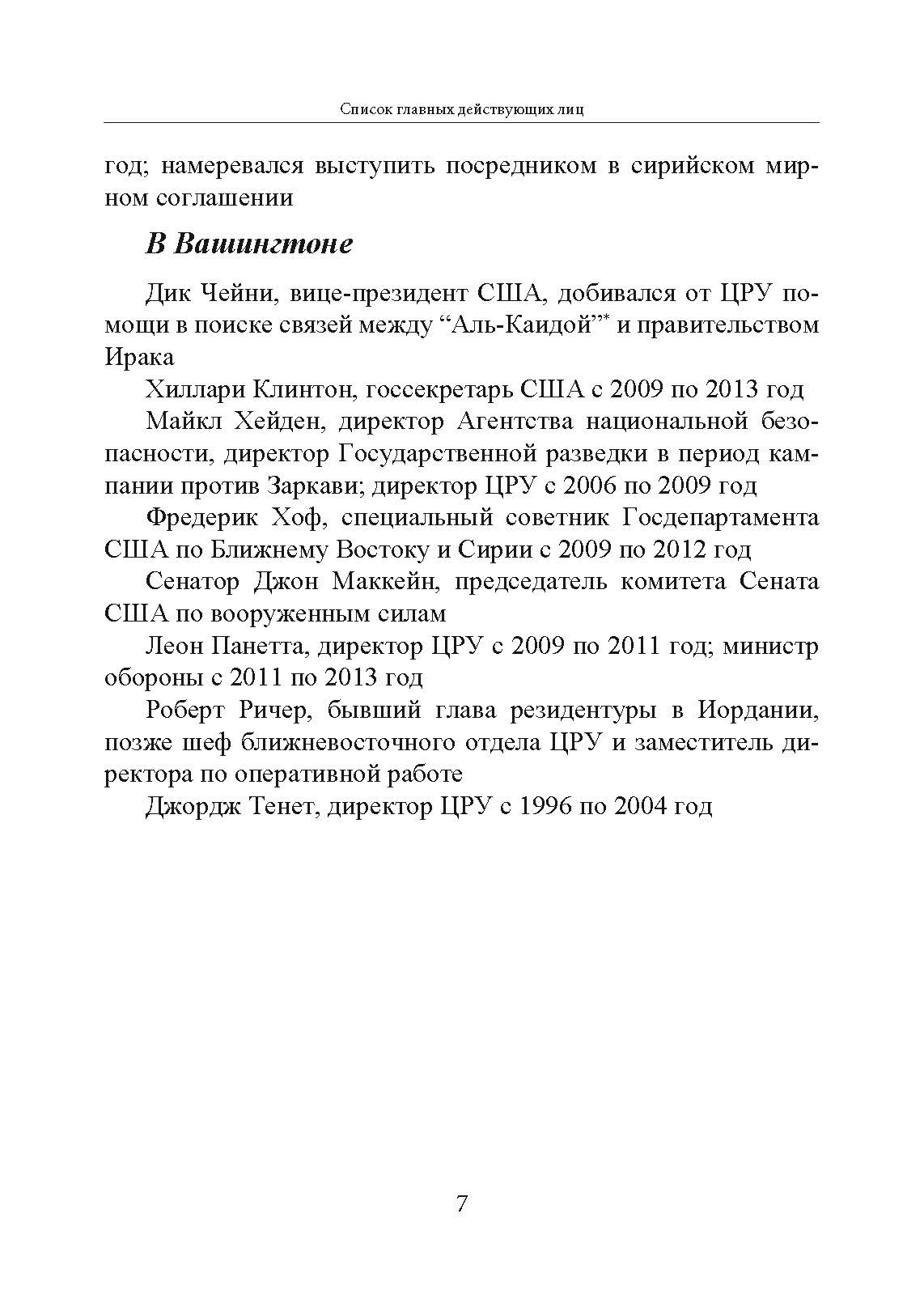 Список главных действующих лиц

год; намеревался выступить посредником в сирийском мирном соглашении

В Вашингтоне

Дик Чейни, вице-президент США, добивался от ЦРУ помощи в поиске связей между “Аль-Каидой”* и правительством Ирака

Хиллари Клинтон, госсекретарь США с 2009 по 2013 год

Майкл Хейден, директор Агентства национальной безопасности, директор Государственной разведки в период кампании против Заркави; директор ЦРУ с 2006 по 2009 год

Фредерик Хоф, специальный советник Госдепартамента США по Ближнему Востоку и Сирии с 2009 по 2012 год

Сенатор Джон Маккейн, председатель комитета Сената США по вооруженным силам

Леон Панетта, директор ЦРУ с 2009 по 2011 год; министр обороны с 2011 по 2013 год

Роберт Ричер, бывший глава резидентуры в Иордании, позже шеф ближневосточного отдела ЦРУ и заместитель директора по оперативной работе

Джордж Тенет, директор ЦРУ с 1996 по 2004 год

7